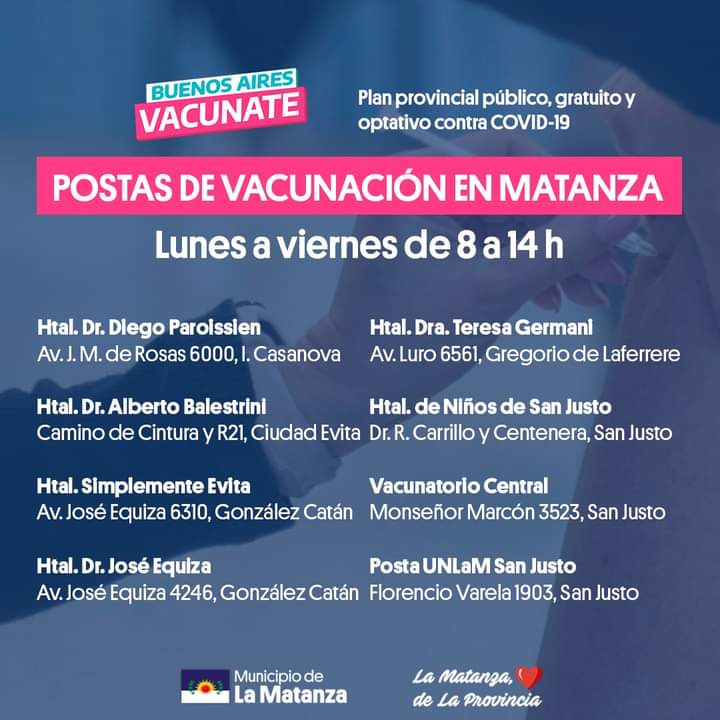 BUENOS AIRES
VACUNATE

Plan provincial público, gratuito y optativo contra COVID-19

POSTAS DE VACUNACIÓN EN MATANZA

Lunes a viernes de 8 a 14 h

Htal. Dr. Diego Paroissien
Av. J. M. de Rosas 6000, I. Casanova

Htal. Dr. Alberto Balestrini
Camino de Cintura y R21, Ciudad Evita

Htal. Simplemente Evita
Av. José Equiza 6310, González Catán

Htal. Dr. José Equiza
Av. José Equiza 4246, González Catán

Htal. Dra. Teresa Germani
Av. Luro 6561, Gregorio de Laferrere

Htal. de Niños de San Justo
Dr. R. Carrillo y Centenera, San Justo

Vacunatorio Central
Monseñor Marcón 3523, San Justo

Posta UNLaM San Justo
Florencio Varela 1903, San Justo

Municipio de
La Matanza

La Matanza, de La Provincia